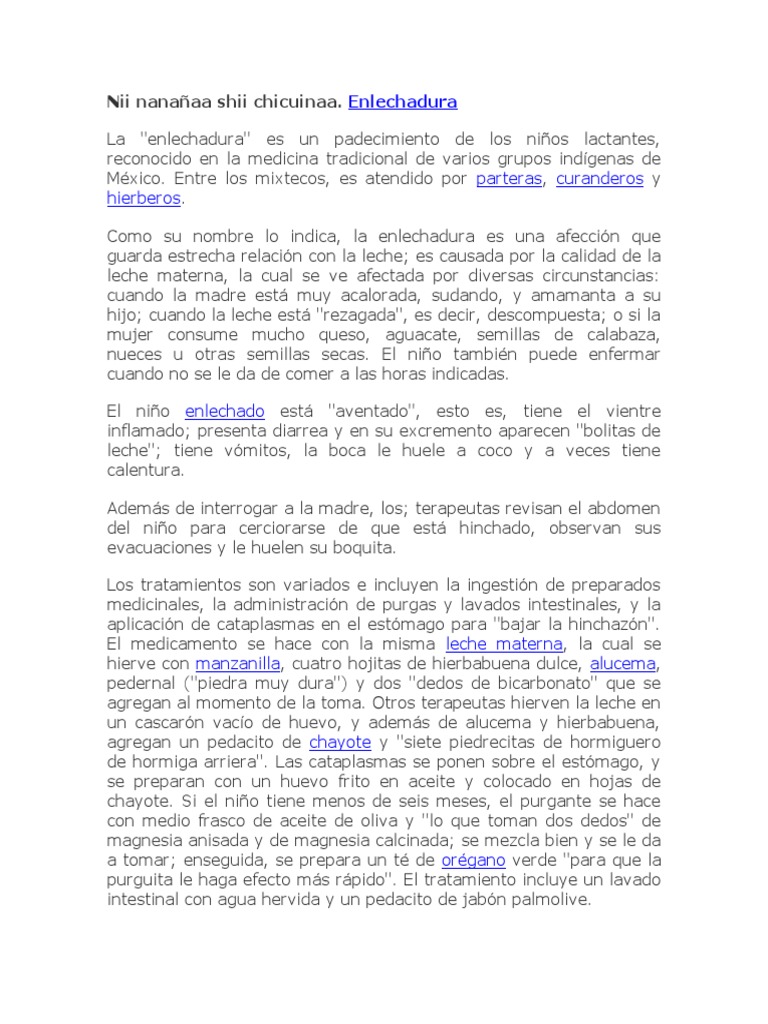 Nii nanañaa shii chicuinaa. Enlechadura

La "enlechadura" es un padecimiento de los niños lactantes, reconocido en la medicina tradicional de varios grupos indígenas de México. Entre los mixtecos, es atendido por parteras, curanderos y hierberos.

Como su nombre lo indica, la enlechadura es una afección que guarda estrecha relación con la leche; es causada por la calidad de la leche materna, la cual se ve afectada por diversas circunstancias: cuando la madre está muy acalorada, sudando, y amamanta a su hijo; cuando la leche está "rezagada", es decir, descompuesta; o si la mujer consume mucho queso, aguacate, semillas de calabaza, nueces u otras semillas secas. El niño también puede enfermar cuando no se le da de comer a las horas indicadas.

El niño enlechado está "aventado", esto es, tiene el vientre inflamado; presenta diarrea y en su excremento aparecen "bolitas de leche"; tiene vómitos, la boca le huele a coco y a veces tiene calentura.

Además de interrogar a la madre, los; terapeutas revisan el abdomen del niño para cerciorarse de que está hinchado, observan sus evacuaciones y le huelen su boquita.

Los tratamientos son variados e incluyen la ingestión de preparados medicinales, la administración de purgas y lavados intestinales, y la aplicación de cataplasmas en el estómago para "bajar la hinchazón". El medicamento se hace con la misma leche materna, la cual se hierve con manzanilla, cuatro hojitas de hierbabuena dulce, alucema, pedernal ("piedra muy dura") y dos "dedos de bicarbonato" que se agregan al momento de la toma. Otros terapeutas hierven la leche en un cascarón vacío de huevo, y además de alucema y hierbabuena, agregan un pedacito de chayote y "siete piedrecitas de hormiguero de hormiga arriera". Las cataplasmas se ponen sobre el estómago, y se preparan con un huevo frito en aceite y colocado en hojas de chayote. Si el niño tiene menos de seis meses, el purgante se hace con medio frasco de aceite de oliva y "lo que toman dos dedos" de magnesia anisada y de magnesia calcinada; se mezcla bien y se le da a tomar; enseguida, se prepara un té de orégano verde "para que la purguita le haga efecto más rápido". El tratamiento incluye un lavado intestinal con agua hervida y un pedacito de jabón palmolive.